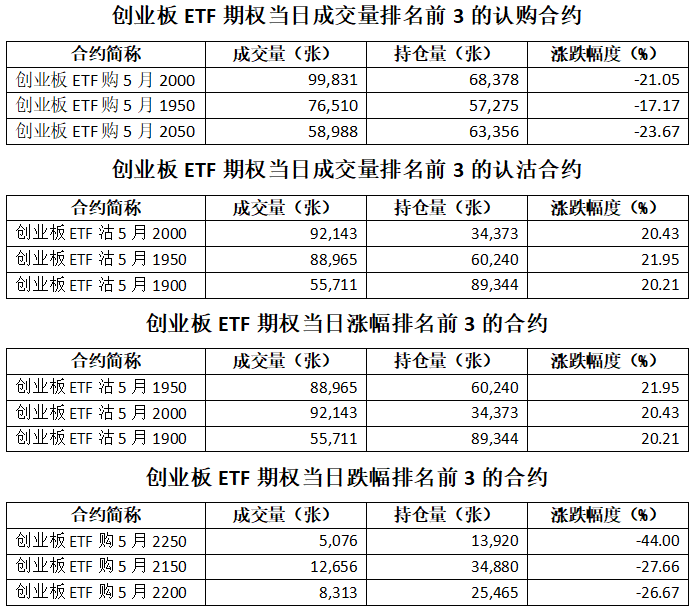 创业板 ETF 期权当日成交量排名前 3 的认购合约

| 合约简称 | 成交量（张） | 持仓量（张） | 涨跌幅度（%） |
|---|---|---|---|
| 创业板 ETF 购 5 月 2000 | 99,831 | 68,378 | -21.05 |
| 创业板 ETF 购 5 月 1950 | 76,510 | 57,275 | -17.17 |
| 创业板 ETF 购 5 月 2050 | 58,988 | 63,356 | -23.67 |

创业板 ETF 期权当日成交量排名前 3 的认沽合约

| 合约简称 | 成交量（张） | 持仓量（张） | 涨跌幅度（%） |
|---|---|---|---|
| 创业板 ETF 沽 5 月 2000 | 92,143 | 34,373 | 20.43 |
| 创业板 ETF 沽 5 月 1950 | 88,965 | 60,240 | 21.95 |
| 创业板 ETF 沽 5 月 1900 | 55,711 | 89,344 | 20.21 |

创业板 ETF 期权当日涨幅排名前 3 的合约

| 合约简称 | 成交量（张） | 持仓量（张） | 涨跌幅度（%） |
|---|---|---|---|
| 创业板 ETF 沽 5 月 1950 | 88,965 | 60,240 | 21.95 |
| 创业板 ETF 沽 5 月 2000 | 92,143 | 34,373 | 20.43 |
| 创业板 ETF 沽 5 月 1900 | 55,711 | 89,344 | 20.21 |

创业板 ETF 期权当日跌幅排名前 3 的合约

| 合约简称 | 成交量（张） | 持仓量（张） | 涨跌幅度（%） |
|---|---|---|---|
| 创业板 ETF 购 5 月 2250 | 5,076 | 13,920 | -44.00 |
| 创业板 ETF 购 5 月 2150 | 12,656 | 34,880 | -27.66 |
| 创业板 ETF 购 5 月 2200 | 8,313 | 25,465 | -26.67 |